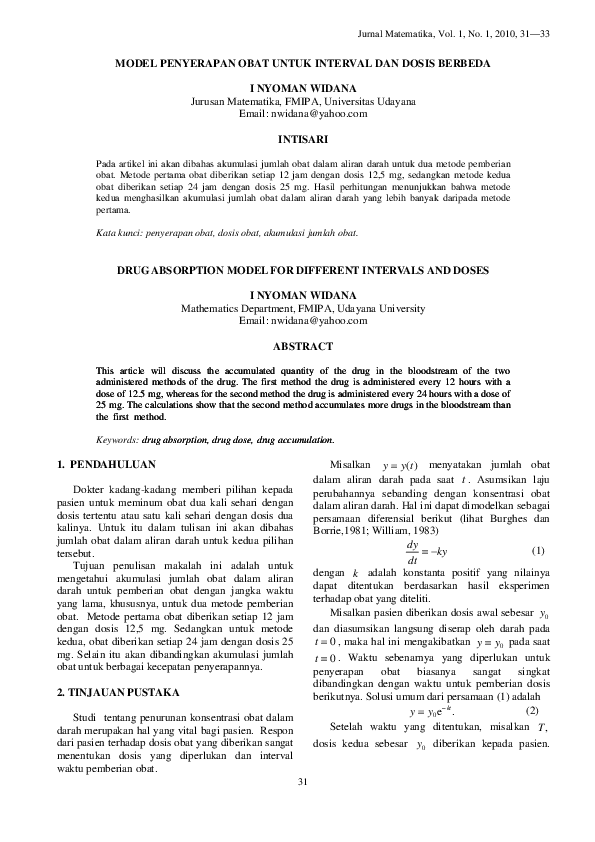 Jurnal Matematika, Vol. 1, No. 1, 2010, 31—33

MODEL PENYERAPAN OBAT UNTUK INTERVAL DAN DOSIS BERBEDA

I NYOMAN WIDANA
Jurusan Matematika, FMIPA, Universitas Udayana
Email: nwidana@yahoo.com

INTISARI

Pada artikel ini akan dibahas akumulasi jumlah obat dalam aliran darah untuk dua metode pemberian obat. Metode pertama obat diberikan setiap 12 jam dengan dosis 12,5 mg, sedangkan metode kedua obat diberikan setiap 24 jam dengan dosis 25 mg. Hasil perhitungan menunjukkan bahwa metode kedua menghasilkan akumulasi jumlah obat dalam aliran darah yang lebih banyak daripada metode pertama.

Kata kunci: penyerapan obat, dosis obat, akumulasi jumlah obat.

DRUG ABSORPTION MODEL FOR DIFFERENT INTERVALS AND DOSES

I NYOMAN WIDANA
Mathematics Department, FMIPA, Udayana University
Email: nwidana@yahoo.com

ABSTRACT

This article will discuss the accumulated quantity of the drug in the bloodstream of the two administered methods of the drug. The first method the drug is administered every 12 hours with a dose of 12.5 mg, whereas for the second method the drug is administered every 24 hours with a dose of 25 mg. The calculations show that the second method accumulates more drugs in the bloodstream than the first method.

Keywords: drug absorption, drug dose, drug accumulation.

1. PENDAHULUAN

Dokter kadang-kadang memberi pilihan kepada pasien untuk meminum obat dua kali sehari dengan dosis tertentu atau satu kali sehari dengan dosis dua kalinya. Untuk itu dalam tulisan ini akan dibahas jumlah obat dalam aliran darah untuk kedua pilihan tersebut.

Tujuan penulisan makalah ini adalah untuk mengetahui akumulasi jumlah obat dalam aliran darah untuk pemberian obat dengan jangka waktu yang lama, khususnya, untuk dua metode pemberian obat. Metode pertama obat diberikan setiap 12 jam dengan dosis 12,5 mg. Sedangkan untuk metode kedua, obat diberikan setiap 24 jam dengan dosis 25 mg. Selain itu akan dibandingkan akumulasi jumlah obat untuk berbagai kecepatan penyerapannya.

2. TINJAUAN PUSTAKA

Studi tentang penurunan konsentrasi obat dalam darah merupakan hal yang vital bagi pasien. Respon dari pasien terhadap dosis obat yang diberikan sangat menentukan dosis yang diperlukan dan interval waktu pemberian obat.

Misalkan $y = y(t)$ menyatakan jumlah obat dalam aliran darah pada saat $t$. Asumsikan laju perubahannya sebanding dengan konsentrasi obat dalam aliran darah. Hal ini dapat dimodelkan sebagai persamaan diferensial berikut (lihat Burghes dan Borrie,1981; William, 1983)

$\frac{dy}{dt} = -ky$ (1)

dengan $k$ adalah konstanta positif yang nilainya dapat ditentukan berdasarkan hasil eksperimen terhadap obat yang diteliti.

Misalkan pasien diberikan dosis awal sebesar $y_0$ dan diasumsikan langsung diserap oleh darah pada $t = 0$, maka hal ini mengakibatkan $y = y_0$ pada saat $t = 0$. Waktu sebenarnya yang diperlukan untuk penyerapan obat biasanya sangat singkat dibandingkan dengan waktu untuk pemberian dosis berikutnya. Solusi umum dari persamaan (1) adalah

$y = y_0 e^{-kt}$. (2)

Setelah waktu yang ditentukan, misalkan $T$, dosis kedua sebesar $y_0$ diberikan kepada pasien.

31